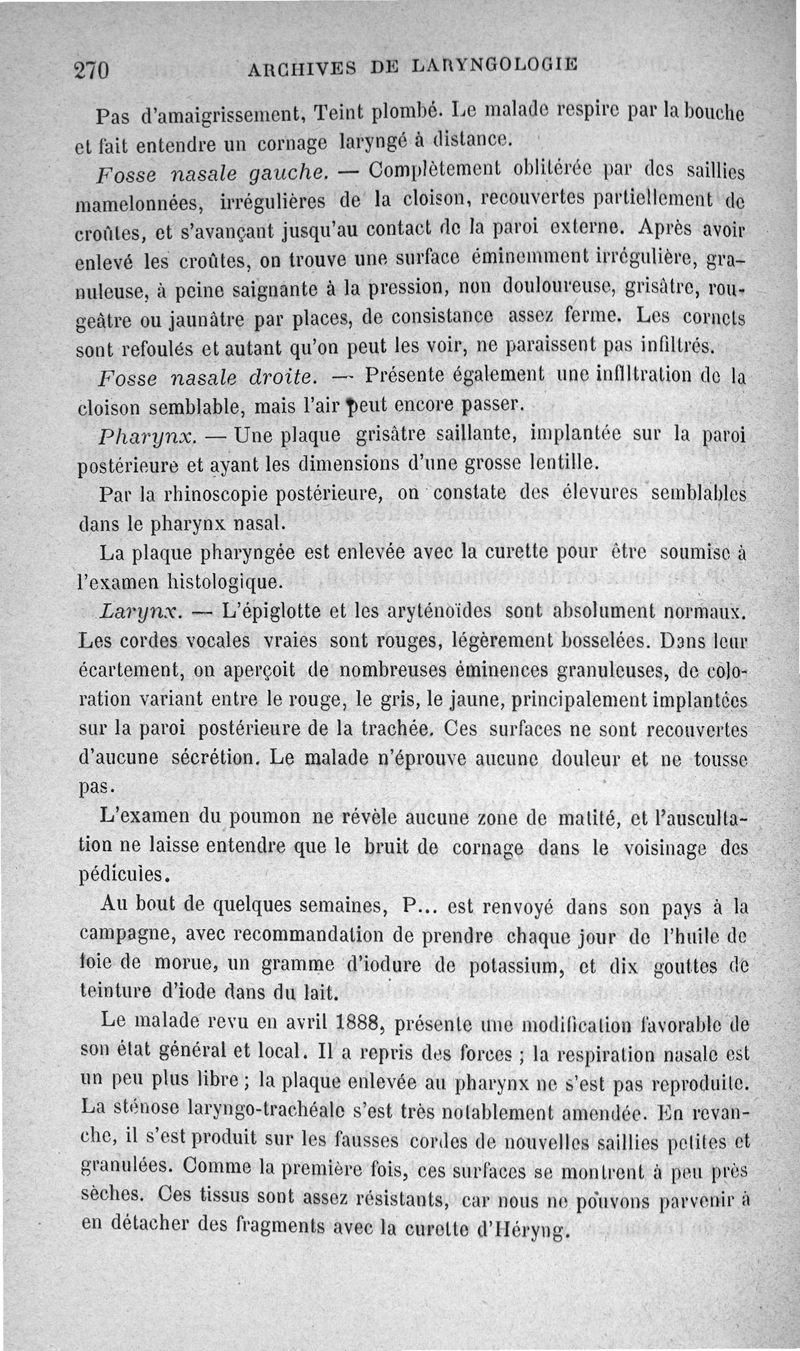 270 ARCHIVES DE LARYNGOLOGIE

Pas d'amaigrissement, Teint plombé. Le malade respire par la bouche et fait entendre un cornage laryngé à distance.

Fosse nasale gauche. — Complètement oblitérée par des saillies mamelonnées, irrégulières de la cloison, recouvertes partiellement de croûtes, et s'avançant jusqu'au contact de la paroi externe. Après avoir enlevé les croûtes, on trouve une surface éminemment irrégulière, granuleuse, à peine saignante à la pression, non douloureuse, grisâtre, rougeâtre ou jaunâtre par places, de consistance assez ferme. Les cornets sont refoulés et autant qu'on peut les voir, ne paraissent pas infiltrés.

Fosse nasale droite. — Présente également une infiltration de la cloison semblable, mais l'air peut encore passer.

Pharynx. — Une plaque grisâtre saillante, implantée sur la paroi postérieure et ayant les dimensions d'une grosse lentille.

Par la rhinoscopie postérieure, on constate des élevures semblables dans le pharynx nasal.

La plaque pharyngée est enlevée avec la curette pour être soumise à l'examen histologique.

Larynx. — L'épiglotte et les aryténoïdes sont absolument normaux. Les cordes vocales vraies sont rouges, légèrement bosselées. Dans leur écartement, on aperçoit de nombreuses éminences granuleuses, de coloration variant entre le rouge, le gris, le jaune, principalement implantées sur la paroi postérieure de la trachée. Ces surfaces ne sont recouvertes d'aucune sécrétion. Le malade n'éprouve aucune douleur et ne tousse pas.

L'examen du poumon ne révèle aucune zone de matité, et l'auscultation ne laisse entendre que le bruit de cornage dans le voisinage des pédicules.

Au bout de quelques semaines, P... est renvoyé dans son pays à la campagne, avec recommandation de prendre chaque jour de l'huile de foie de morue, un gramme d'iodure de potassium, et dix gouttes de teinture d'iode dans du lait.

Le malade revu en avril 1888, présente une modification favorable de son état général et local. Il a repris des forces ; la respiration nasale est un peu plus libre ; la plaque enlevée au pharynx ne s'est pas reproduite. La sténose laryngo-trachéale s'est très notablement amendée. En revanche, il s'est produit sur les fausses cordes de nouvelles saillies petites et granulées. Comme la première fois, ces surfaces se montrent à peu près sèches. Ces tissus sont assez résistants, car nous ne pouvons parvenir à en détacher des fragments avec la curette d'Héryng.